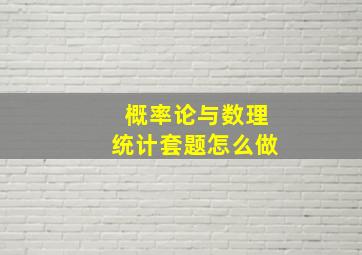 概率论与数理统计套题怎么做